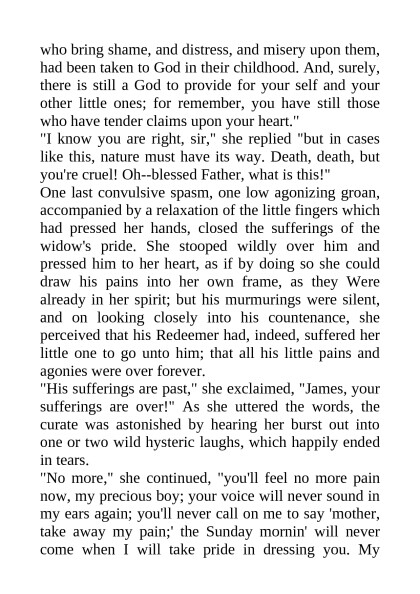 who bring shame, and distress, and misery upon them, had been taken to God in their childhood. And, surely, there is still a God to provide for your self and your other little ones; for remember, you have still those who have tender claims upon your heart."
"I know you are right, sir," she replied "but in cases like this, nature must have its way. Death, death, but you're cruel! Oh--blessed Father, what is this!"
One last convulsive spasm, one low agonizing groan, accompanied by a relaxation of the little fingers which had pressed her hands, closed the sufferings of the widow's pride. She stooped wildly over him and pressed him to her heart, as if by doing so she could draw his pains into her own frame, as they Were already in her spirit; but his murmurings were silent, and on looking closely into his countenance, she perceived that his Redeemer had, indeed, suffered her little one to go unto him; that all his little pains and agonies were over forever.
"His sufferings are past," she exclaimed, "James, your sufferings are over!" As she uttered the words, the curate was astonished by hearing her burst out into one or two wild hysteric laughs, which happily ended in tears.
"No more," she continued, "you'll feel no more pain now, my precious boy; your voice will never sound in my ears again; you'll never call on me to say 'mother, take away my pain;' the Sunday mornin' will never come when I will take pride in dressing you. My